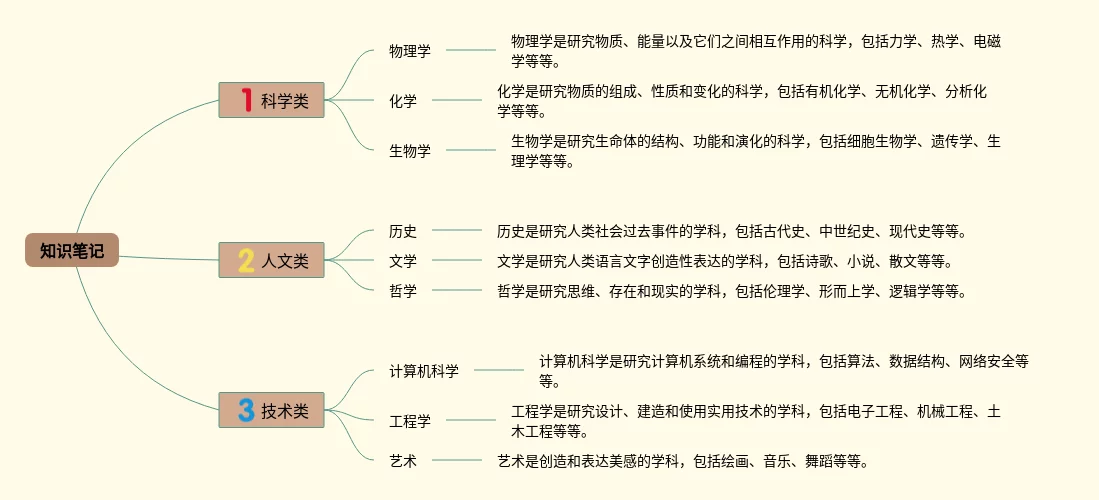 知识笔记

1 科学类

物理学
物理学是研究物质、能量以及它们之间相互作用的科学，包括力学、热学、电磁学等等。

化学
化学是研究物质的组成、性质和变化的科学，包括有机化学、无机化学、分析化学等等。

生物学
生物学是研究生命体的结构、功能和演化的科学，包括细胞生物学、遗传学、生理学等等。

2 人文类

历史
历史是研究人类社会过去事件的学科，包括古代史、中世纪史、现代史等等。

文学
文学是研究人类语言文字创造性表达的学科，包括诗歌、小说、散文等等。

哲学
哲学是研究思维、存在和现实的学科，包括伦理学、形而上学、逻辑学等等。

3 技术类

计算机科学
计算机科学是研究计算机系统和编程的学科，包括算法、数据结构、网络安全等等。

工程学
工程学是研究设计、建造和使用实用技术的学科，包括电子工程、机械工程、土木工程等等。

艺术
艺术是创造和表达美感的学科，包括绘画、音乐、舞蹈等等。